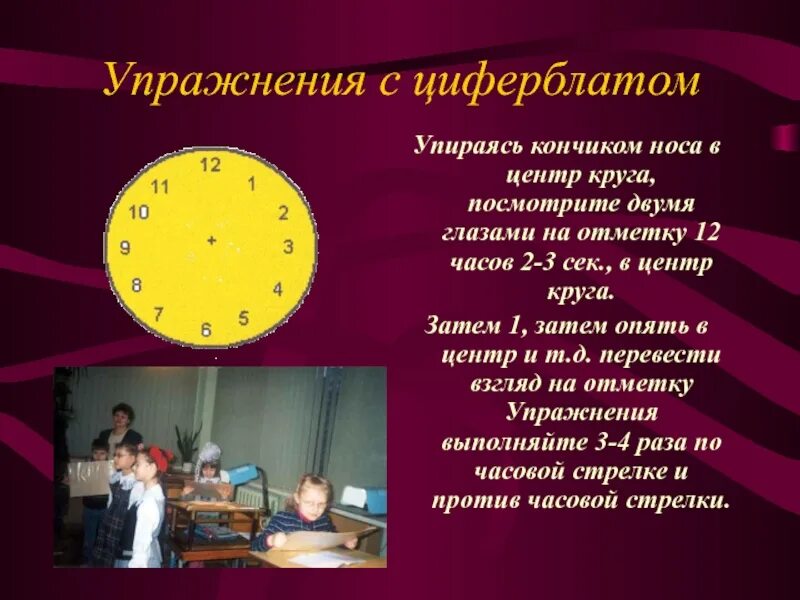 Упражнения с циферблатом

12
1
2
3
4
5
6
7
8
9
10
11
+

Упираясь кончиком носа в центр круга, посмотрите двумя глазами на отметку 12 часов 2-3 сек., в центр круга.

Затем 1, затем опять в центр и т.д. перевести взгляд на отметку Упражнения выполняйте 3-4 раза по часовой стрелке и против часовой стрелки.